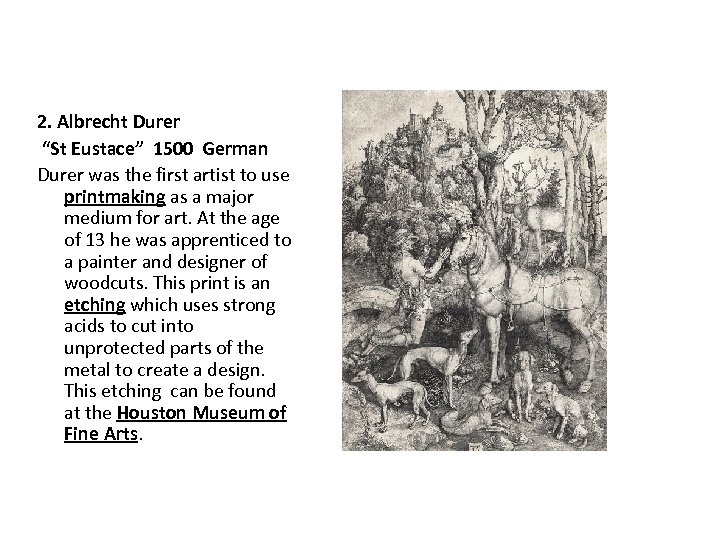 2. Albrecht Durer

“St Eustace” 1500 German

Durer was the first artist to use printmaking as a major medium for art. At the age of 13 he was apprenticed to a painter and designer of woodcuts. This print is an etching which uses strong acids to cut into unprotected parts of the metal to create a design. This etching can be found at the Houston Museum of Fine Arts.